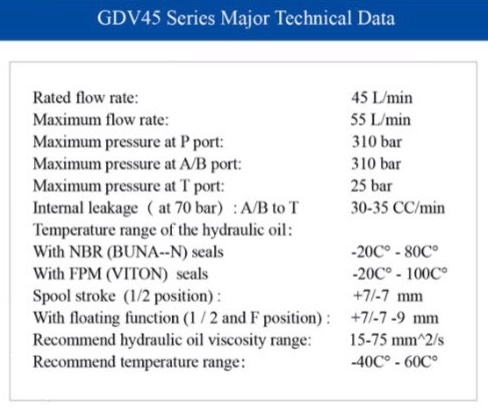 GDV45 Series Major Technical Data

| | |
|---|---|
| Rated flow rate: | 45 L/min |
| Maximum flow rate: | 55 L/min |
| Maximum pressure at P port: | 310 bar |
| Maximum pressure at A/B port: | 310 bar |
| Maximum pressure at T port: | 25 bar |
| Internal leakage ( at 70 bar) : A/B to T | 30-35 CC/min |
| Temperature range of the hydraulic oil: | |
| With NBR (BUNA--N) seals | -20C° - 80C° |
| With FPM (VITON) seals | -20C° - 100C° |
| Spool stroke (1/2 position) : | +7/-7 mm |
| With floating function (1 / 2 and F position) : | +7/-7 -9 mm |
| Recommend hydraulic oil viscosity range: | 15-75 mm^2/s |
| Recommend temperature range: | -40C° - 60C° |